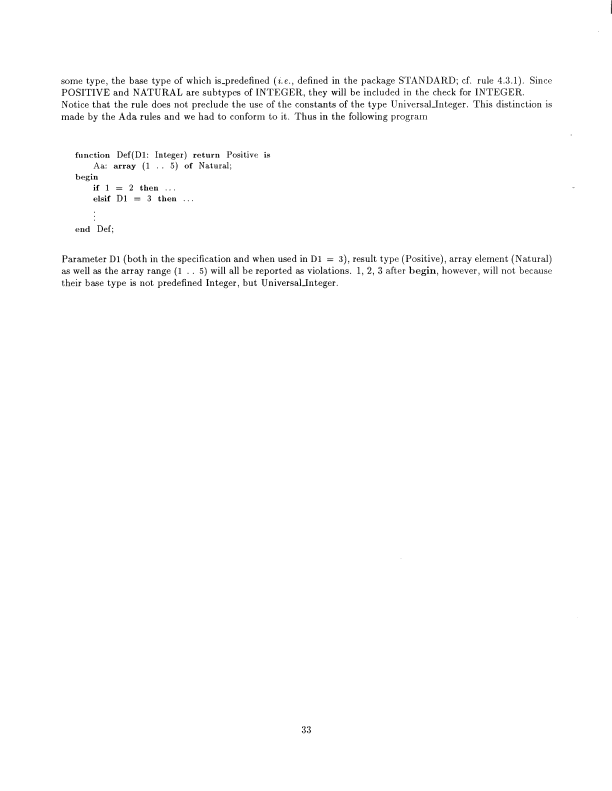 some type, the base type of which is_predefined (i.e., defined in the package STANDARD; cf. rule 4.3.1). Since POSITIVE and NATURAL are subtypes of INTEGER, they will be included in the check for INTEGER. Notice that the rule does not preclude the use of the constants of the type Universal_Integer. This distinction is made by the Ada rules and we had to conform to it. Thus in the following program

function Def(D1: Integer) return Positive is
Aa: array (1 .. 5) of Natural;
begin
if 1 = 2 then ...
elsif D1 = 3 then ...
⋮
end Def;

Parameter D1 (both in the specification and when used in D1 = 3), result type (Positive), array element (Natural) as well as the array range (1 .. 5) will all be reported as violations. 1, 2, 3 after begin, however, will not because their base type is not predefined Integer, but Universal_Integer.

33